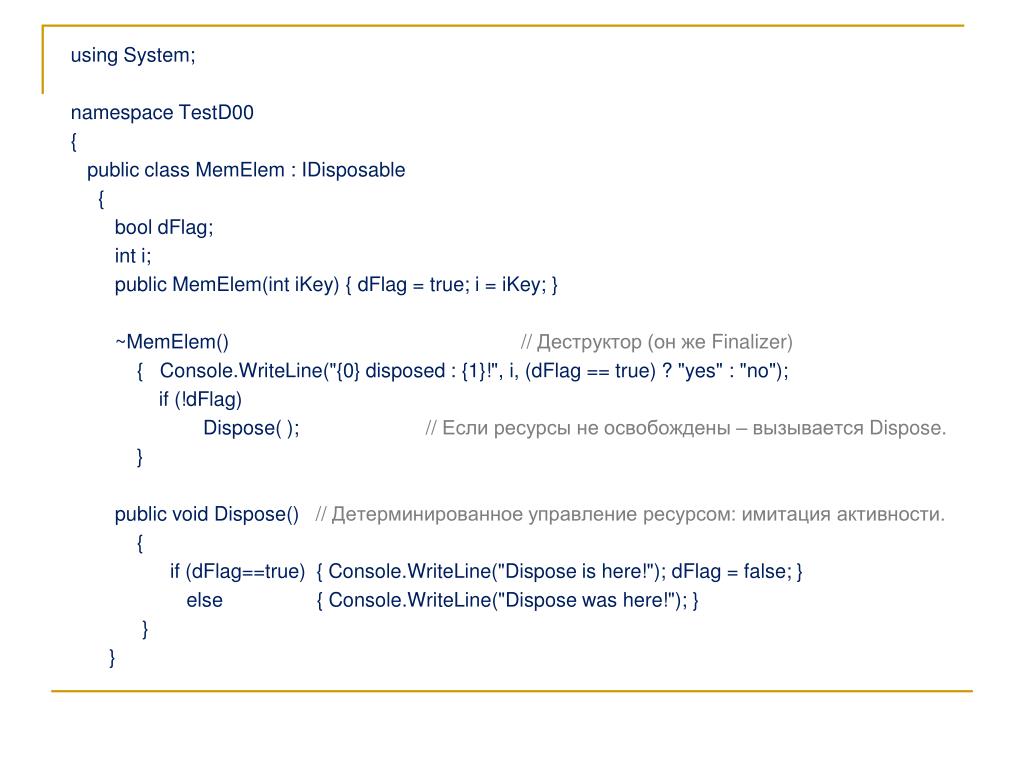 using System;

namespace TestD00
{
public class MemElem : IDisposable
{
bool dFlag;
int i;
public MemElem(int iKey) { dFlag = true; i = iKey; }

~MemElem() // Деструктор (он же Finalizer)
{ Console.WriteLine("{0} disposed : {1}!", i, (dFlag == true) ? "yes" : "no");
if (!dFlag)
Dispose( ); // Если ресурсы не освобождены – вызывается Dispose.
}

public void Dispose() // Детерминированное управление ресурсом: имитация активности.
{
if (dFlag==true) { Console.WriteLine("Dispose is here!"); dFlag = false; }
else { Console.WriteLine("Dispose was here!"); }
}
}